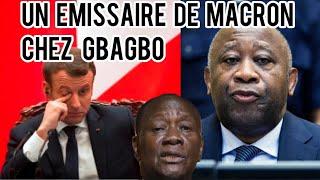 UN EMISSAIRE DE MACRON CHEZ GBAGBO